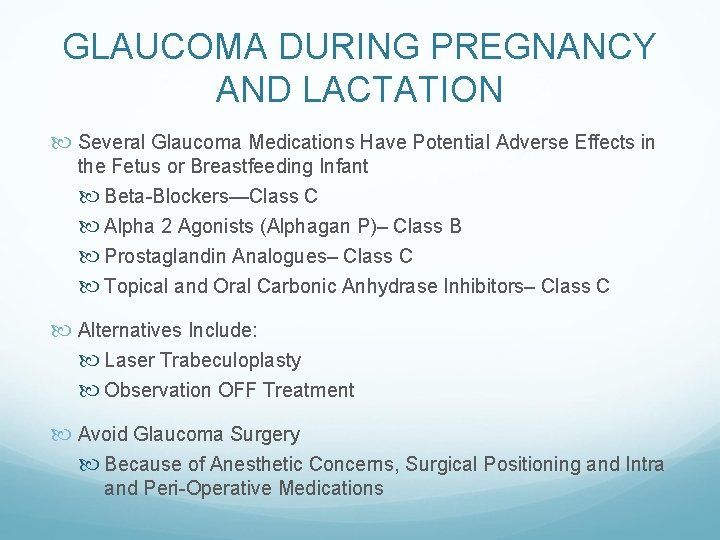 GLAUCOMA DURING PREGNANCY AND LACTATION

Several Glaucoma Medications Have Potential Adverse Effects in the Fetus or Breastfeeding Infant

Beta-Blockers—Class C

Alpha 2 Agonists (Alphagan P)– Class B

Prostaglandin Analogues– Class C

Topical and Oral Carbonic Anhydrase Inhibitors– Class C

Alternatives Include:

Laser Trabeculoplasty

Observation OFF Treatment

Avoid Glaucoma Surgery

Because of Anesthetic Concerns, Surgical Positioning and Intra and Peri-Operative Medications